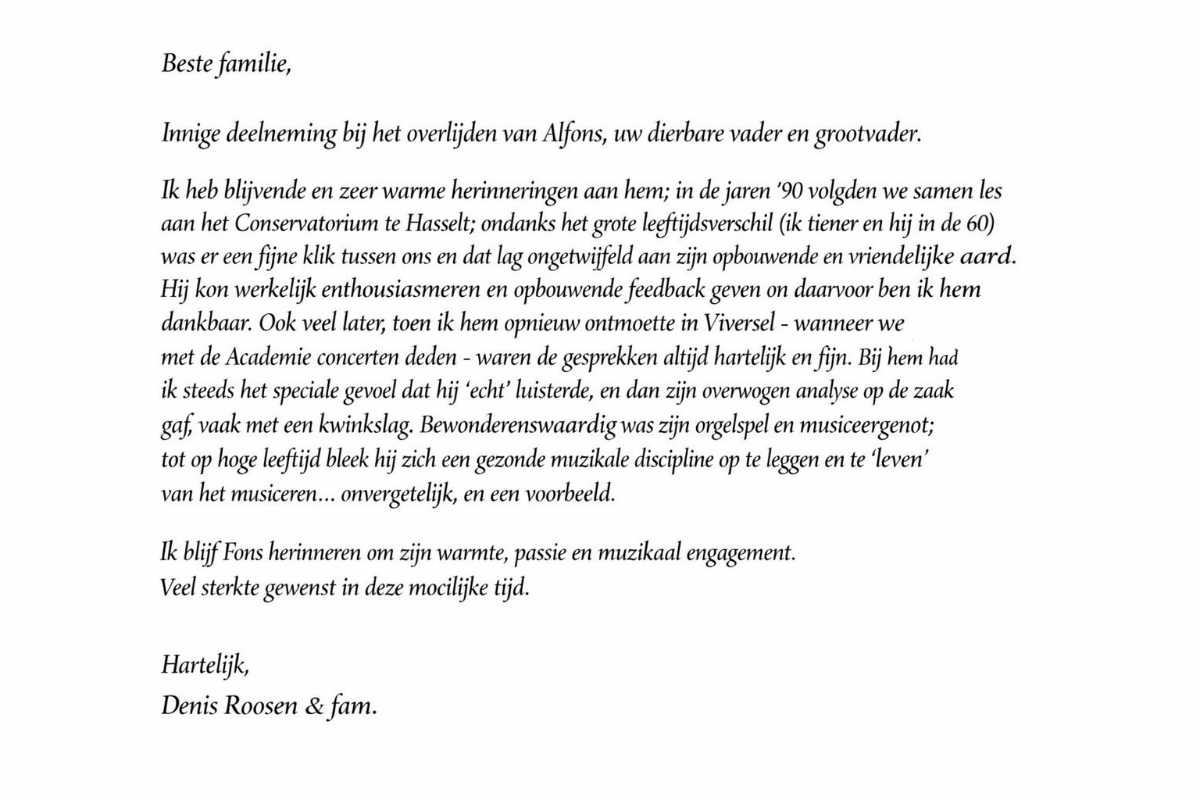 Beste familie,

Innige deelneming bij het overlijden van Alfons, uw dierbare vader en grootvader.

Ik heb blijvende en zeer warme herinneringen aan hem; in de jaren '90 volgden we samen les aan het Conservatorium te Hasselt; ondanks het grote leeftijdsverschil (ik tiener en hij in de 60) was er een fijne klik tussen ons en dat lag ongetwijfeld aan zijn opbouwende en vriendelijke aard. Hij kon werkelijk enthousiasmeren en opbouwende feedback geven on daarvoor ben ik hem dankbaar. Ook veel later, toen ik hem opnieuw ontmoette in Viversel - wanneer we met de Academie concerten deden - waren de gesprekken altijd hartelijk en fijn. Bij hem had ik steeds het speciale gevoel dat hij 'echt' luisterde, en dan zijn overwogen analyse op de zaak gaf, vaak met een kwinkslag. Bewonderenswaardig was zijn orgelspel en musiceergenot; tot op hoge leeftijd bleek hij zich een gezonde muzikale discipline op te leggen en te 'leven' van het musiceren... onvergetelijk, en een voorbeeld.

Ik blijf Fons herinneren om zijn warmte, passie en muzikaal engagement.
Veel sterkte gewenst in deze mocilijke tijd.

Hartelijk,
Denis Roosen & fam.